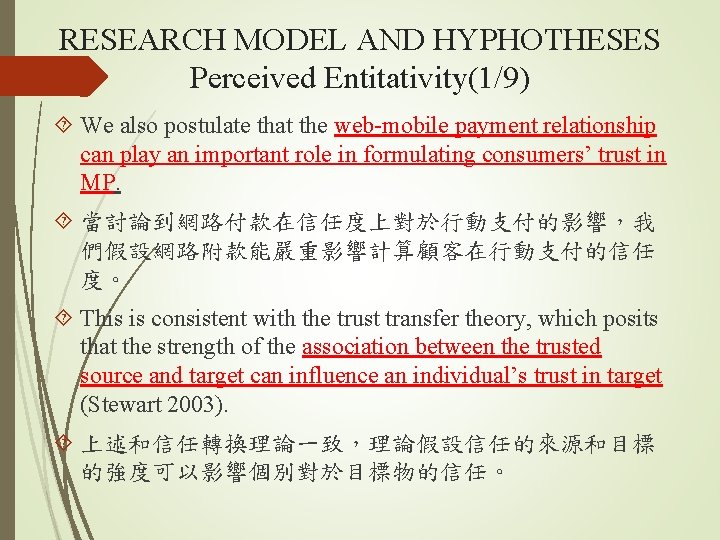 RESEARCH MODEL AND HYPHOTHESES
Perceived Entitativity(1/9)

We also postulate that the web-mobile payment relationship can play an important role in formulating consumers’ trust in MP.

當討論到網路付款在信任度上對於行動支付的影響，我們假設網路附款能嚴重影響計算顧客在行動支付的信任度。

This is consistent with the trust transfer theory, which posits that the strength of the association between the trusted source and target can influence an individual’s trust in target (Stewart 2003).

上述和信任轉換理論一致，理論假設信任的來源和目標的強度可以影響個別對於目標物的信任。